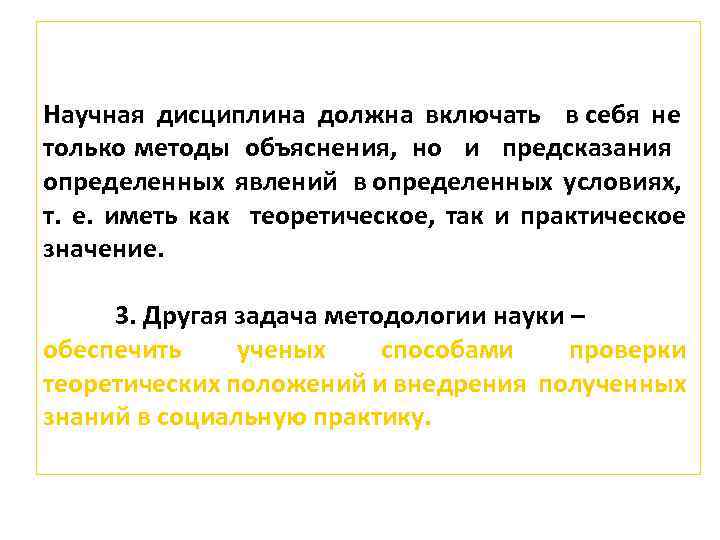 Научная дисциплина должна включать в себя не только методы объяснения, но и предсказания определенных явлений в определенных условиях, т. е. иметь как теоретическое, так и практическое значение.

3. Другая задача методологии науки – обеспечить ученых способами проверки теоретических положений и внедрения полученных знаний в социальную практику.